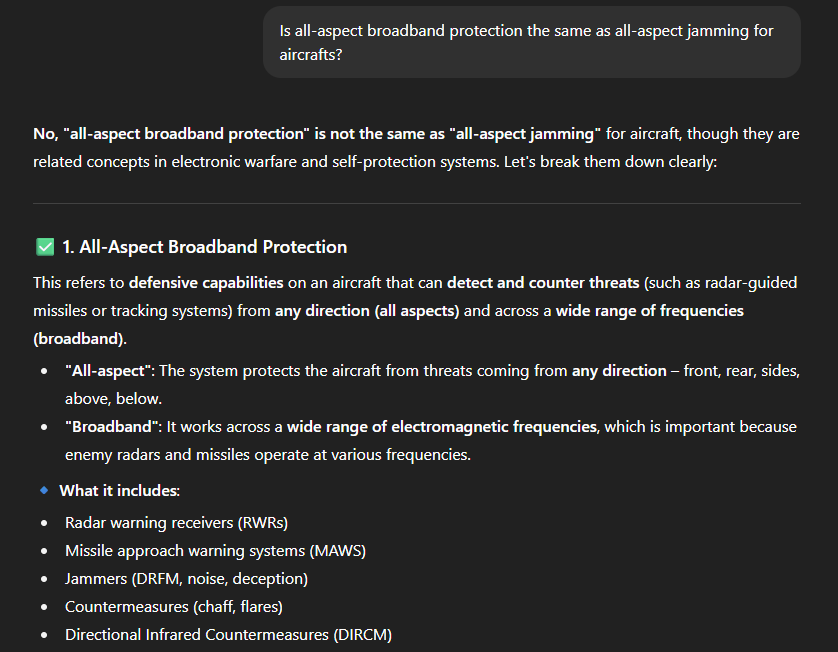 Is all-aspect broadband protection the same as all-aspect jamming for aircrafts?

No, "all-aspect broadband protection" is not the same as "all-aspect jamming" for aircraft, though they are related concepts in electronic warfare and self-protection systems. Let's break them down clearly:

✅ 1. All-Aspect Broadband Protection

This refers to defensive capabilities on an aircraft that can detect and counter threats (such as radar-guided missiles or tracking systems) from any direction (all aspects) and across a wide range of frequencies (broadband).

- "All-aspect": The system protects the aircraft from threats coming from any direction – front, rear, sides, above, below.
- "Broadband": It works across a wide range of electromagnetic frequencies, which is important because enemy radars and missiles operate at various frequencies.

🔹 What it includes:

- Radar warning receivers (RWRs)
- Missile approach warning systems (MAWS)
- Jammers (DRFM, noise, deception)
- Countermeasures (chaff, flares)
- Directional Infrared Countermeasures (DIRCM)